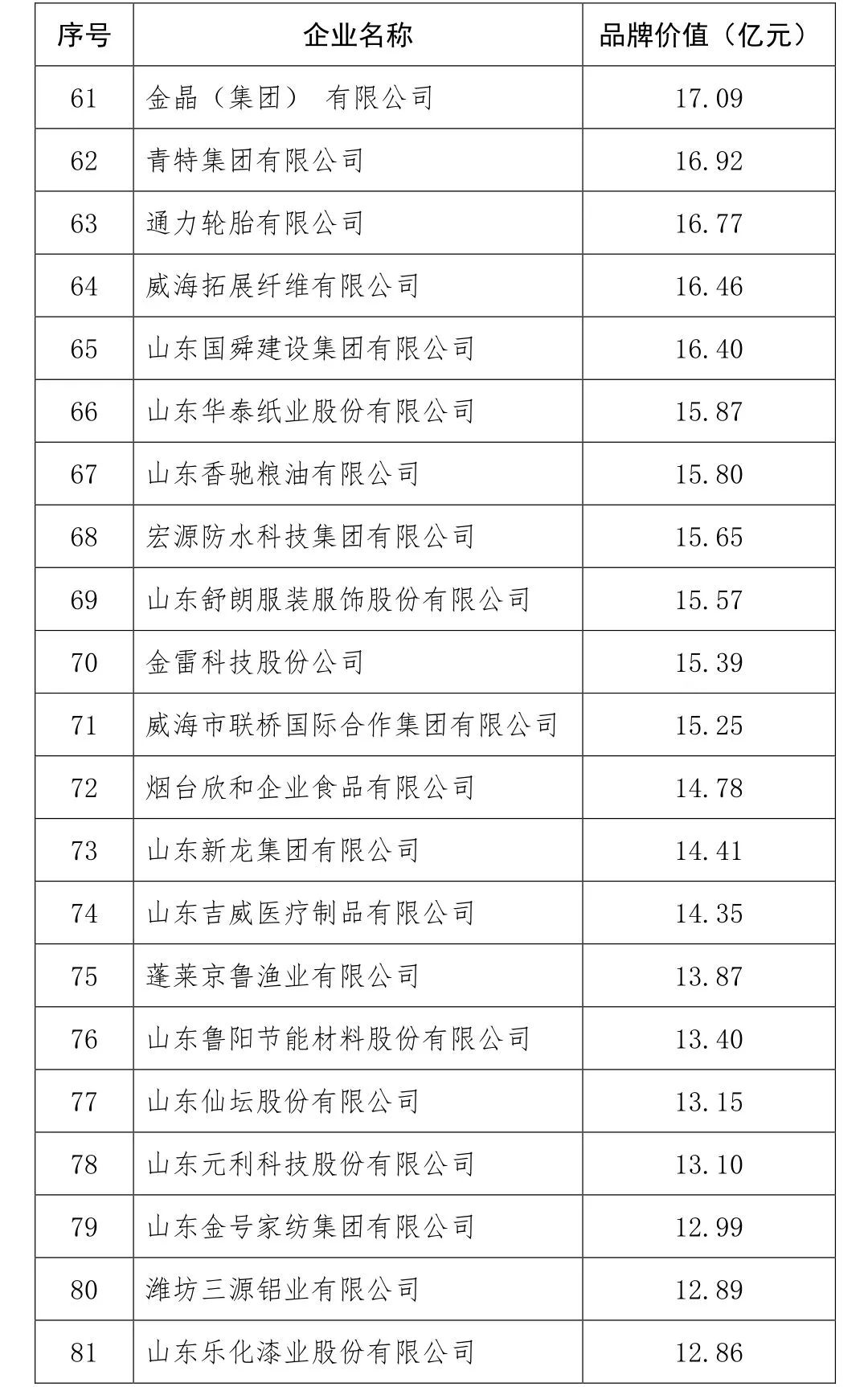 | 序号 | 企业名称 | 品牌价值（亿元） |
|---|---|---|
| 61 | 金晶（集团） 有限公司 | 17.09 |
| 62 | 青特集团有限公司 | 16.92 |
| 63 | 通力轮胎有限公司 | 16.77 |
| 64 | 威海拓展纤维有限公司 | 16.46 |
| 65 | 山东国舜建设集团有限公司 | 16.40 |
| 66 | 山东华泰纸业股份有限公司 | 15.87 |
| 67 | 山东香驰粮油有限公司 | 15.80 |
| 68 | 宏源防水科技集团有限公司 | 15.65 |
| 69 | 山东舒朗服装服饰股份有限公司 | 15.57 |
| 70 | 金雷科技股份公司 | 15.39 |
| 71 | 威海市联桥国际合作集团有限公司 | 15.25 |
| 72 | 烟台欣和企业食品有限公司 | 14.78 |
| 73 | 山东新龙集团有限公司 | 14.41 |
| 74 | 山东吉威医疗制品有限公司 | 14.35 |
| 75 | 蓬莱京鲁渔业有限公司 | 13.87 |
| 76 | 山东鲁阳节能材料股份有限公司 | 13.40 |
| 77 | 山东仙坛股份有限公司 | 13.15 |
| 78 | 山东元利科技股份有限公司 | 13.10 |
| 79 | 山东金号家纺集团有限公司 | 12.99 |
| 80 | 潍坊三源铝业有限公司 | 12.89 |
| 81 | 山东乐化漆业股份有限公司 | 12.86 |